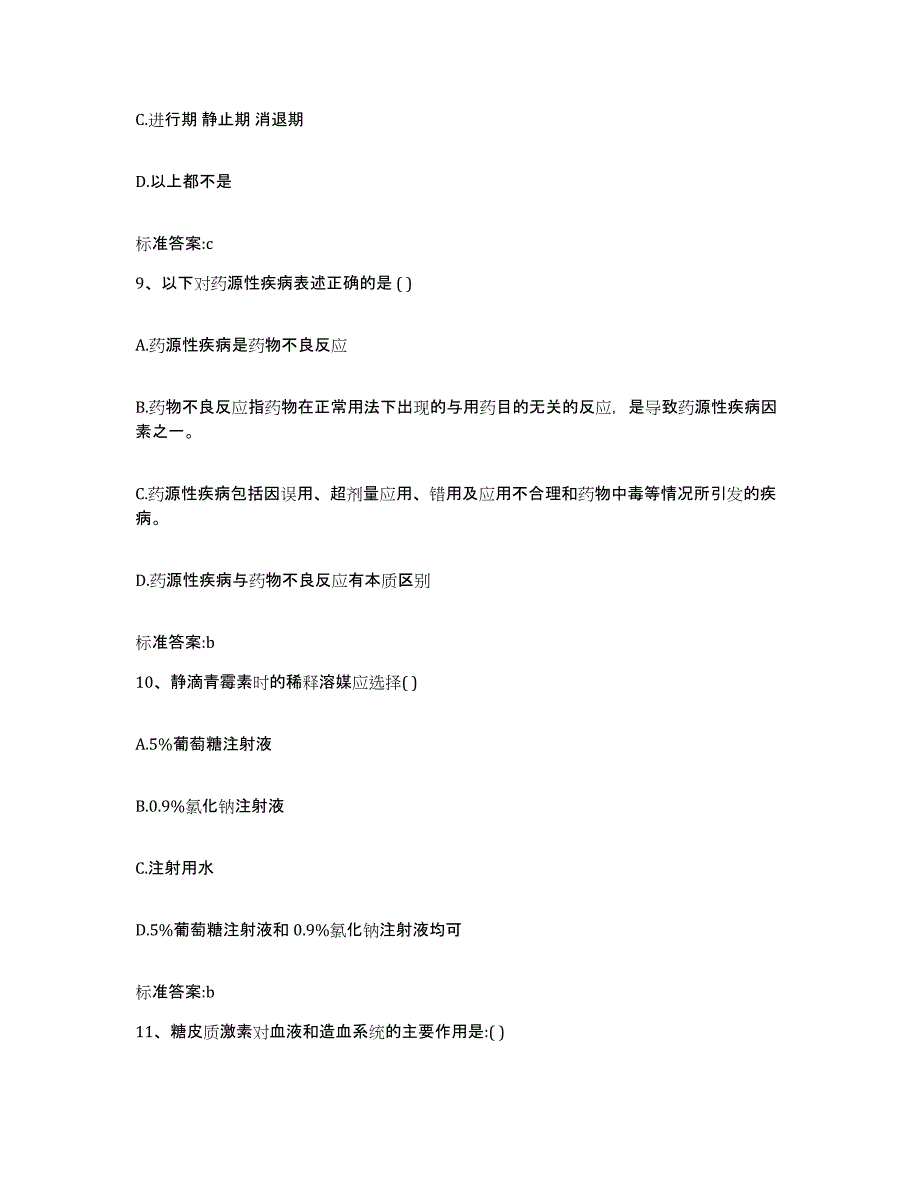 C.进行期 静止期 消退期

D.以上都不是

标准答案:c

9、以下对药源性疾病表述正确的是 ( )

A.药源性疾病是药物不良反应

B.药物不良反应指药物在正常用法下出现的与用药目的无关的反应，是导致药源性疾病因素之一。

C.药源性疾病包括因误用、超剂量应用、错用及应用不合理和药物中毒等情况所引发的疾病。

D.药源性疾病与药物不良反应有本质区别

标准答案:b

10、静滴青霉素时的稀释溶媒应选择( )

A.5%葡萄糖注射液

B.0.9%氯化钠注射液

C.注射用水

D.5%葡萄糖注射液和 0.9%氯化钠注射液均可

标准答案:b

11、糖皮质激素对血液和造血系统的主要作用是:( )